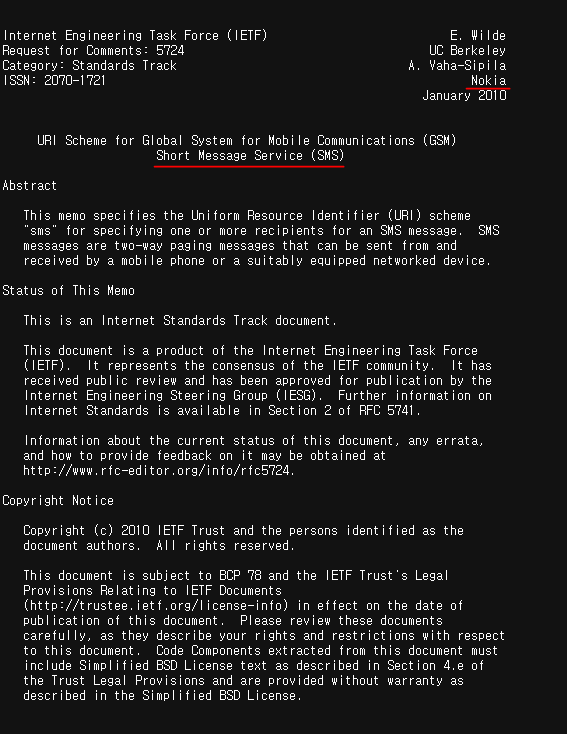 Internet Engineering Task Force (IETF)
Request for Comments: 5724
Category: Standards Track
ISSN: 2070-1721

E. Wilde
UC Berkeley
A. Vaha-Sipila
Nokia
January 2010

URI Scheme for Global System for Mobile Communications (GSM)
Short Message Service (SMS)

Abstract

This memo specifies the Uniform Resource Identifier (URI) scheme "sms" for specifying one or more recipients for an SMS message. SMS messages are two-way paging messages that can be sent from and received by a mobile phone or a suitably equipped networked device.

Status of This Memo

This is an Internet Standards Track document.

This document is a product of the Internet Engineering Task Force (IETF). It represents the consensus of the IETF community. It has received public review and has been approved for publication by the Internet Engineering Steering Group (IESG). Further information on Internet Standards is available in Section 2 of RFC 5741.

Information about the current status of this document, any errata, and how to provide feedback on it may be obtained at http://www.rfc-editor.org/info/rfc5724.

Copyright Notice

Copyright (c) 2010 IETF Trust and the persons identified as the document authors. All rights reserved.

This document is subject to BCP 78 and the IETF Trust's Legal Provisions Relating to IETF Documents (http://trustee.ietf.org/license-info) in effect on the date of publication of this document. Please review these documents carefully, as they describe your rights and restrictions with respect to this document. Code Components extracted from this document must include Simplified BSD License text as described in Section 4.e of the Trust Legal Provisions and are provided without warranty as described in the Simplified BSD License.